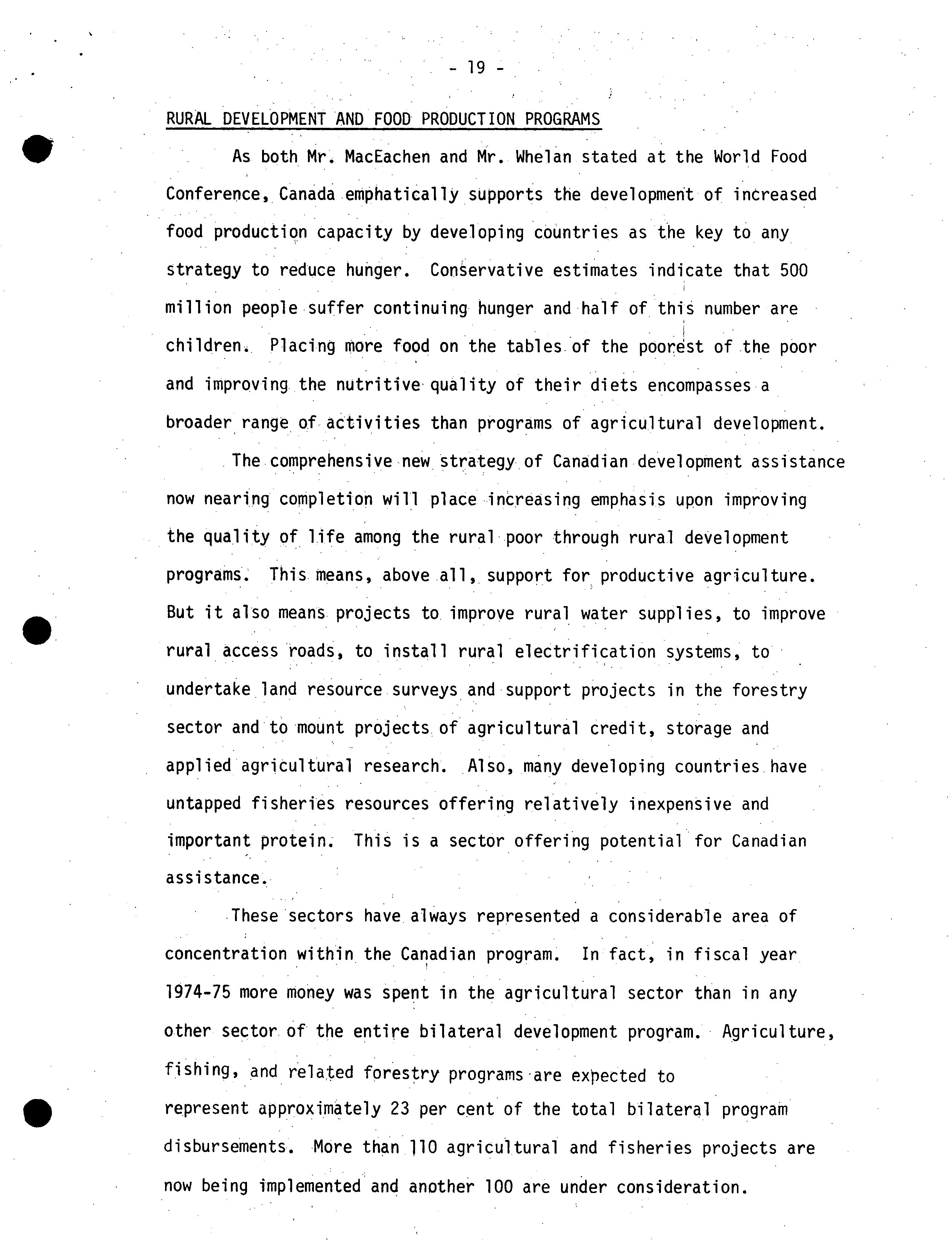 - 19 -

RURAL DEVELOPMENT AND FOOD PRODUCTION PROGRAMS

As both Mr. MacEachen and Mr. Whelan stated at the World Food Conference, Canada emphatically supports the development of increased food production capacity by developing countries as the key to any strategy to reduce hunger. Conservative estimates indicate that 500 million people suffer continuing hunger and half of this number are children. Placing more food on the tables of the poorest of the poor and improving the nutritive quality of their diets encompasses a broader range of activities than programs of agricultural development.

The comprehensive new strategy of Canadian development assistance now nearing completion will place increasing emphasis upon improving the quality of life among the rural poor through rural development programs. This means, above all, support for productive agriculture. But it also means projects to improve rural water supplies, to improve rural access roads, to install rural electrification systems, to undertake land resource surveys and support projects in the forestry sector and to mount projects of agricultural credit, storage and applied agricultural research. Also, many developing countries have untapped fisheries resources offering relatively inexpensive and important protein. This is a sector offering potential for Canadian assistance.

These sectors have always represented a considerable area of concentration within the Canadian program. In fact, in fiscal year 1974-75 more money was spent in the agricultural sector than in any other sector of the entire bilateral development program. Agriculture, fishing, and related forestry programs are expected to represent approximately 23 per cent of the total bilateral program disbursements. More than 110 agricultural and fisheries projects are now being implemented and another 100 are under consideration.